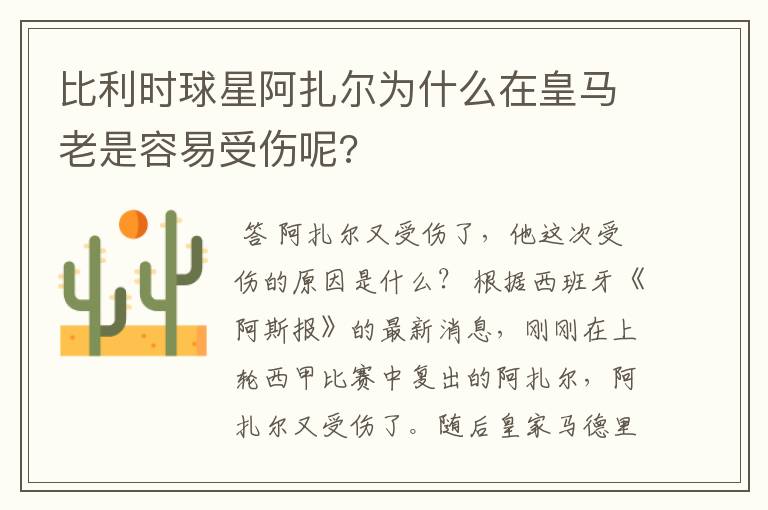 比利时球星阿扎尔为什么在皇马老是容易受伤呢？

答 阿扎尔又受伤了，他这次受伤的原因是什么？ 根据西班牙《阿斯报》的最新消息，刚刚在上轮西甲比赛中复出的阿扎尔，阿扎尔又受伤了。随后皇家马德里